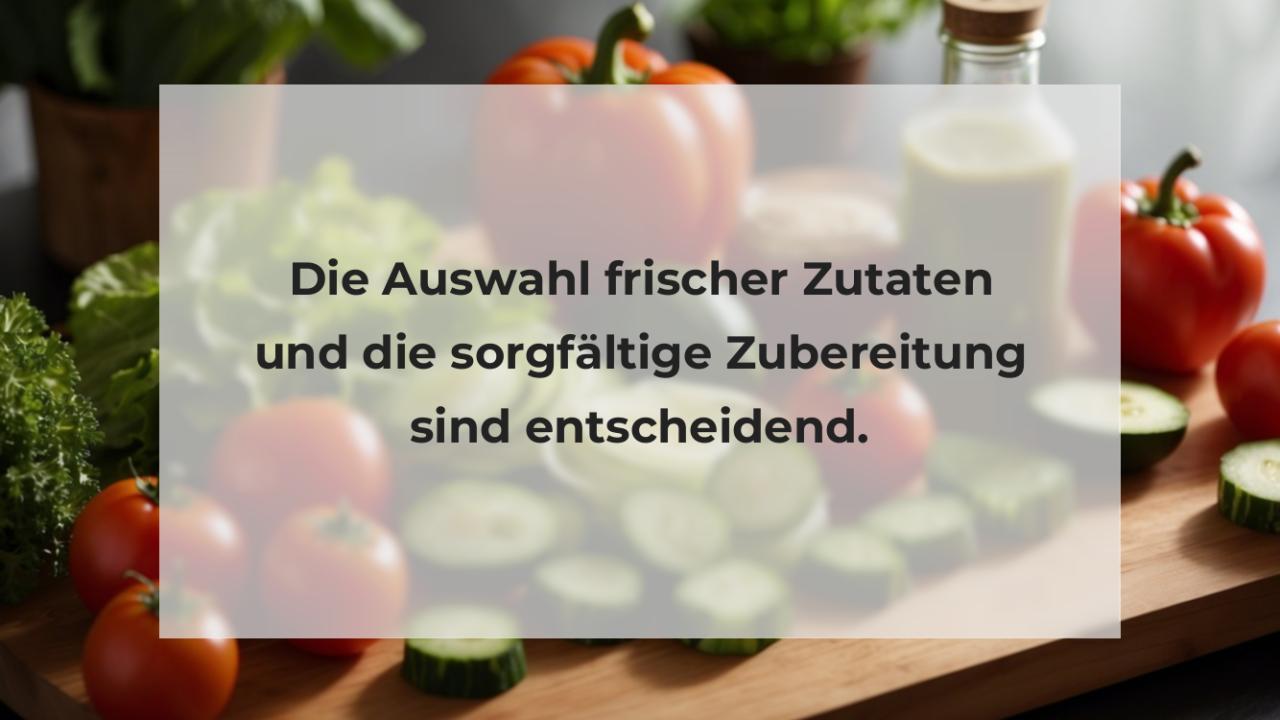 Die Auswahl frischer Zutaten und die sorgfältige Zubereitung sind entscheidend.